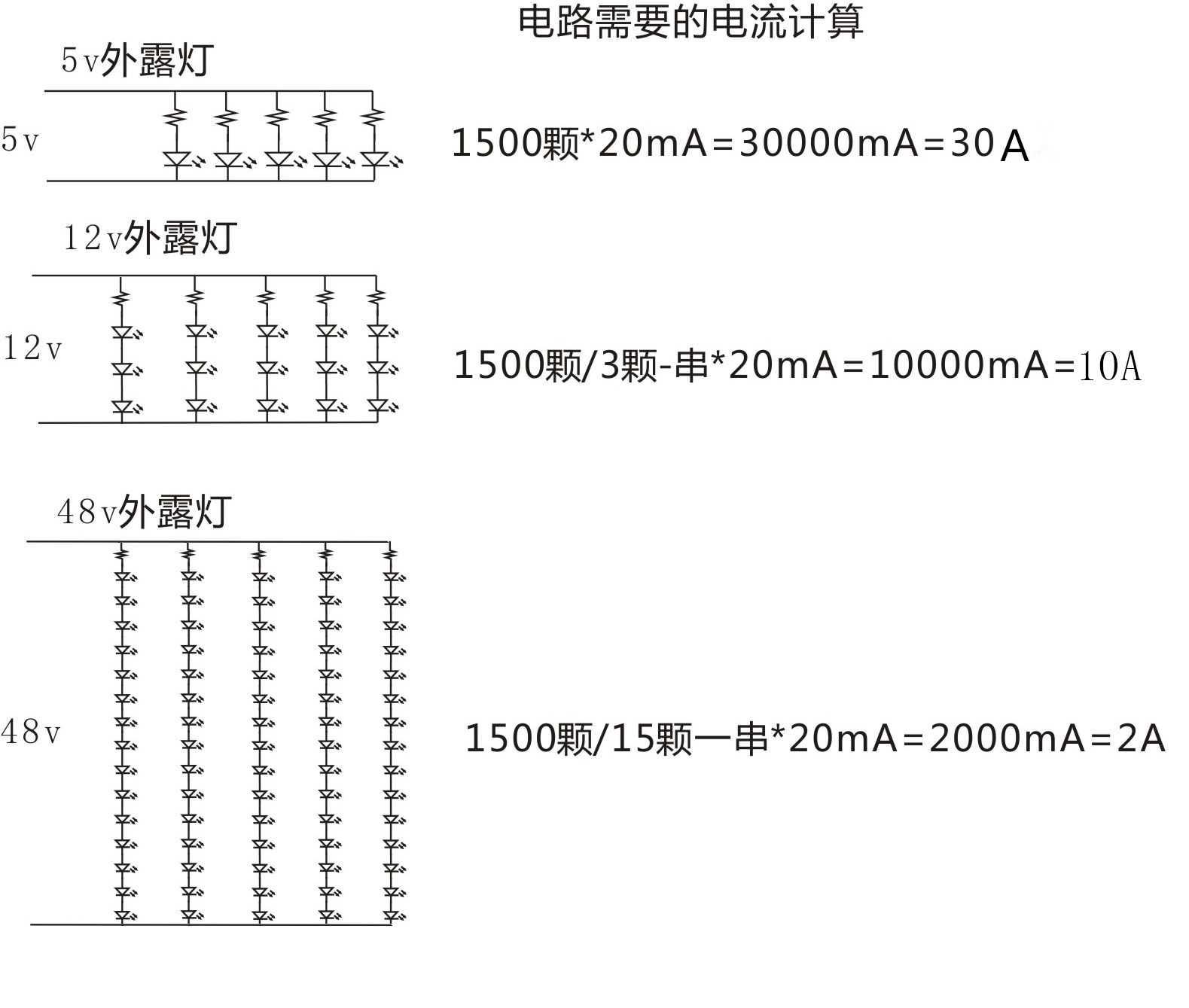 电路需要的电流计算

5v外露灯

5v

1500颗*20mA=30000mA=30A

12v外露灯

12v

1500颗/3颗-串*20mA=10000mA=10A

48v外露灯

48v

1500颗/15颗一串*20mA=2000mA=2A